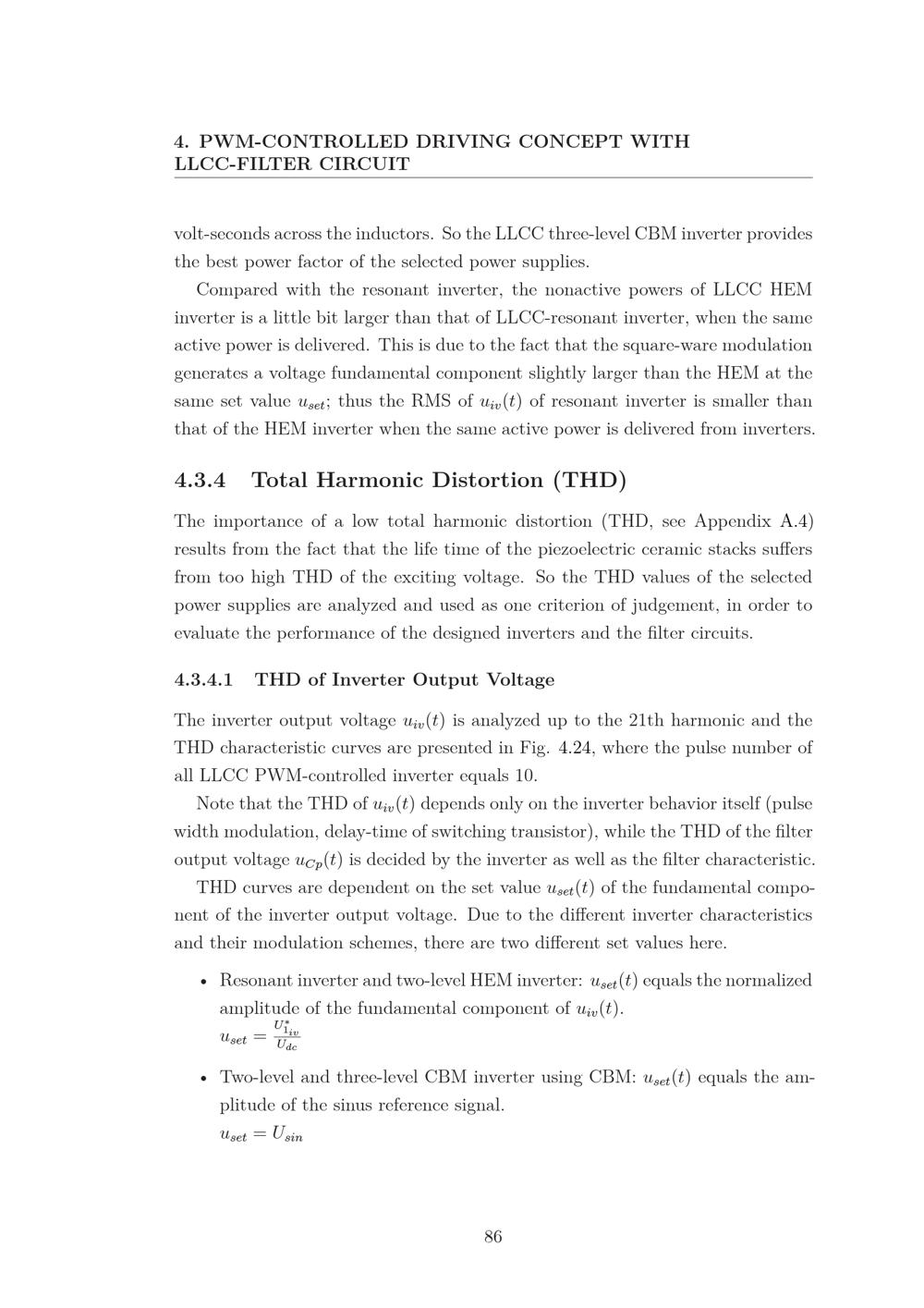 4. PWM-CONTROLLED DRIVING CONCEPT WITH LLCC-FILTER CIRCUIT

volt-seconds across the inductors. So the LLCC three-level CBM inverter provides the best power factor of the selected power supplies.

Compared with the resonant inverter, the nonactive powers of LLCC HEM inverter is a little bit larger than that of LLCC-resonant inverter, when the same active power is delivered. This is due to the fact that the square-ware modulation generates a voltage fundamental component slightly larger than the HEM at the same set value $u_{set}$; thus the RMS of $u_{iv}(t)$ of resonant inverter is smaller than that of the HEM inverter when the same active power is delivered from inverters.

4.3.4 Total Harmonic Distortion (THD)

The importance of a low total harmonic distortion (THD, see Appendix A.4) results from the fact that the life time of the piezoelectric ceramic stacks suffers from too high THD of the exciting voltage. So the THD values of the selected power supplies are analyzed and used as one criterion of judgement, in order to evaluate the performance of the designed inverters and the filter circuits.

4.3.4.1 THD of Inverter Output Voltage

The inverter output voltage $u_{iv}(t)$ is analyzed up to the 21th harmonic and the THD characteristic curves are presented in Fig. 4.24, where the pulse number of all LLCC PWM-controlled inverter equals 10.

Note that the THD of $u_{iv}(t)$ depends only on the inverter behavior itself (pulse width modulation, delay-time of switching transistor), while the THD of the filter output voltage $u_{Cp}(t)$ is decided by the inverter as well as the filter characteristic.

THD curves are dependent on the set value $u_{set}(t)$ of the fundamental component of the inverter output voltage. Due to the different inverter characteristics and their modulation schemes, there are two different set values here.

• Resonant inverter and two-level HEM inverter: $u_{set}(t)$ equals the normalized amplitude of the fundamental component of $u_{iv}(t)$.
$u_{set} = \frac{U^*_{1_{iv}}}{U_{dc}}$

• Two-level and three-level CBM inverter using CBM: $u_{set}(t)$ equals the amplitude of the sinus reference signal.
$u_{set} = U_{sin}$

86